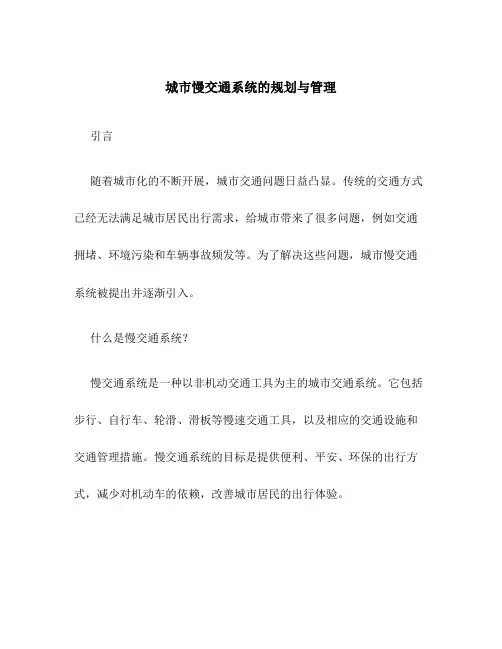 城市慢交通系统的规划与管理

引言

随着城市化的不断开展，城市交通问题日益凸显。传统的交通方式已经无法满足城市居民出行需求，给城市带来了很多问题，例如交通拥堵、环境污染和车辆事故频发等。为了解决这些问题，城市慢交通系统被提出并逐渐引入。

什么是慢交通系统？

慢交通系统是一种以非机动交通工具为主的城市交通系统。它包括步行、自行车、轮滑、滑板等慢速交通工具，以及相应的交通设施和交通管理措施。慢交通系统的目标是提供便利、平安、环保的出行方式，减少对机动车的依赖，改善城市居民的出行体验。